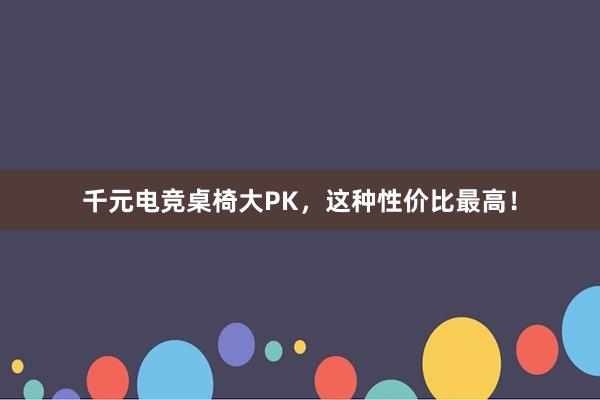 千元电竞桌椅大PK，这种性价比最高！